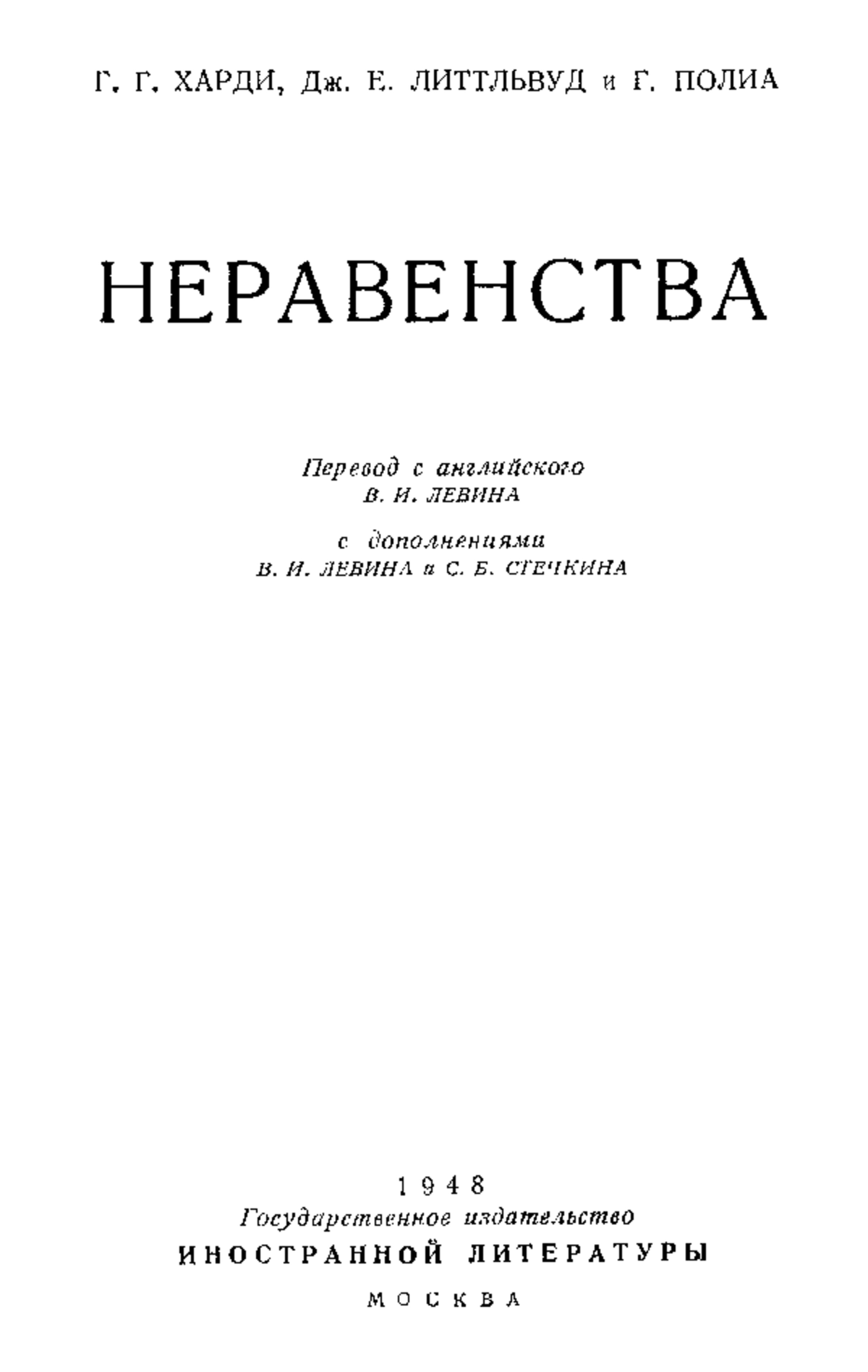 Г. Г. ХАРДИ, Дж. Е. ЛИТТЛЬВУД и Г. ПОЛИА

НЕРАВЕНСТВА

Перевод с английского
В. И. ЛЕВИНА

с дополнениями
В. И. ЛЕВИНА и С. Б. СТЕЧКИНА

1948
Государственное издательство
ИНОСТРАННОЙ ЛИТЕРАТУРЫ
МОСКВА